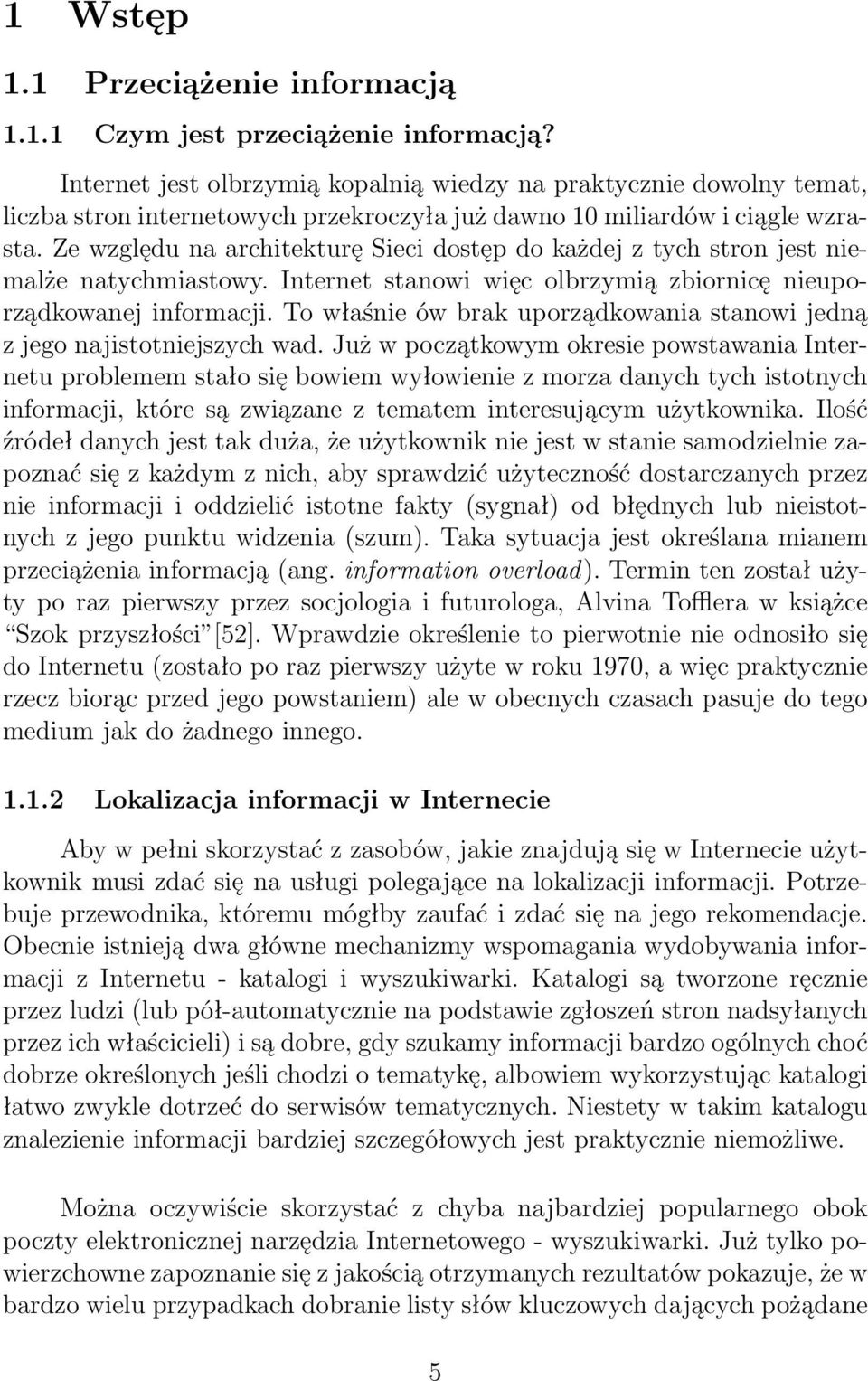 1 Wstęp

1.1 Przeciążenie informacją

1.1.1 Czym jest przeciążenie informacją?

Internet jest olbrzymią kopalnią wiedzy na praktycznie dowolny temat, liczba stron internetowych przekroczyła już dawno 10 miliardów i ciągle wzrasta. Ze względu na architekturę Sieci dostęp do każdej z tych stron jest niemalże natychmiastowy. Internet stanowi więc olbrzymią zbiornicę nieuporządkowanej informacji. To właśnie ów brak uporządkowania stanowi jedną z jego najistotniejszych wad. Już w początkowym okresie powstawania Internetu problemem stało się bowiem wyłowienie z morza danych tych istotnych informacji, które są związane z tematem interesującym użytkownika. Ilość źródeł danych jest tak duża, że użytkownik nie jest w stanie samodzielnie zapoznać się z każdym z nich, aby sprawdzić użyteczność dostarczanych przez nie informacji i oddzielić istotne fakty (sygnał) od błędnych lub nieistotnych z jego punktu widzenia (szum). Taka sytuacja jest określana mianem przeciążenia informacją (ang. information overload). Termin ten został użyty po raz pierwszy przez socjologia i futurologa, Alvina Tofflera w książce "Szok przyszłości"[52]. Wprawdzie określenie to pierwotnie nie odnosiło się do Internetu (zostało po raz pierwszy użyte w roku 1970, a więc praktycznie rzecz biorąc przed jego powstaniem) ale w obecnych czasach pasuje do tego medium jak do żadnego innego.

1.1.2 Lokalizacja informacji w Internecie

Aby w pełni skorzystać z zasobów, jakie znajdują się w Internecie użytkownik musi zdać się na usługi polegające na lokalizacji informacji. Potrzebuje przewodnika, któremu mógłby zaufać i zdać się na jego rekomendacje. Obecnie istnieją dwa główne mechanizmy wspomagania wydobywania informacji z Internetu - katalogi i wyszukiwarki. Katalogi są tworzone ręcznie przez ludzi (lub pół-automatycznie na podstawie zgłoszeń stron nadsyłanych przez ich właścicieli) i są dobre, gdy szukamy informacji bardzo ogólnych choć dobrze określonych jeśli chodzi o tematykę, albowiem wykorzystując katalogi łatwo zwykle dotrzeć do serwisów tematycznych. Niestety w takim katalogu znalezienie informacji bardziej szczegółowych jest praktycznie niemożliwe.

Można oczywiście skorzystać z chyba najbardziej popularnego obok poczty elektronicznej narzędzia Internetowego - wyszukiwarki. Już tylko powierzchowne zapoznanie się z jakością otrzymanych rezultatów pokazuje, że w bardzo wielu przypadkach dobranie listy słów kluczowych dających pożądane

5